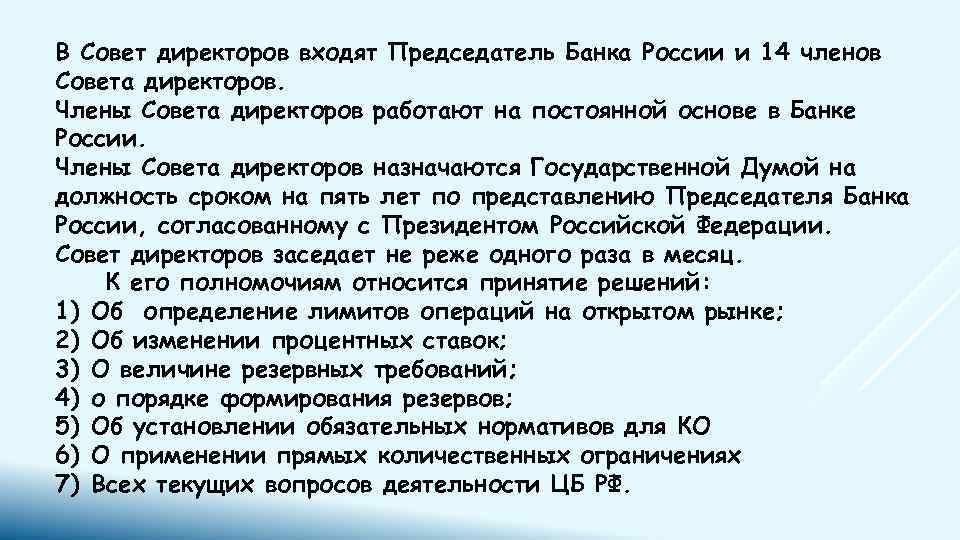 В Совет директоров входят Председатель Банка России и 14 членов Совета директоров.
Члены Совета директоров работают на постоянной основе в Банке России.
Члены Совета директоров назначаются Государственной Думой на должность сроком на пять лет по представлению Председателя Банка России, согласованному с Президентом Российской Федерации.
Совет директоров заседает не реже одного раза в месяц.
К его полномочиям относится принятие решений:
1) Об определение лимитов операций на открытом рынке;
2) Об изменении процентных ставок;
3) О величине резервных требований;
4) о порядке формирования резервов;
5) Об установлении обязательных нормативов для КО
6) О применении прямых количественных ограничениях
7) Всех текущих вопросов деятельности ЦБ РФ.